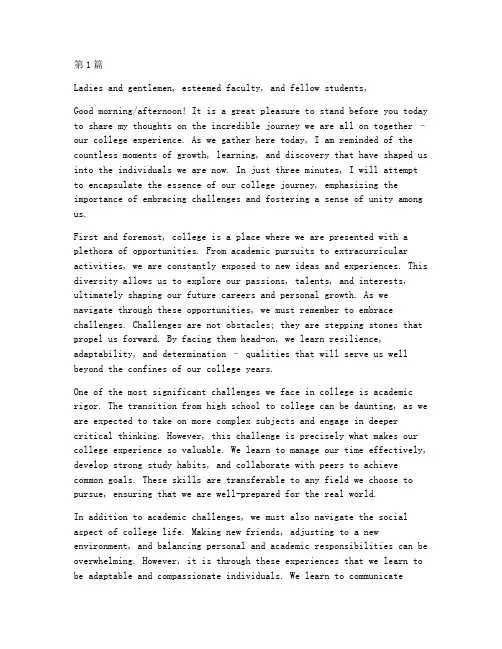 第1篇

Ladies and gentlemen, esteemed faculty, and fellow students,

Good morning/afternoon! It is a great pleasure to stand before you today to share my thoughts on the incredible journey we are all on together - our college experience. As we gather here today, I am reminded of the countless moments of growth, learning, and discovery that have shaped us into the individuals we are now. In just three minutes, I will attempt to encapsulate the essence of our college journey, emphasizing the importance of embracing challenges and fostering a sense of unity among us.

First and foremost, college is a place where we are presented with a plethora of opportunities. From academic pursuits to extracurricular activities, we are constantly exposed to new ideas and experiences. This diversity allows us to explore our passions, talents, and interests, ultimately shaping our future careers and personal growth. As we navigate through these opportunities, we must remember to embrace challenges. Challenges are not obstacles; they are stepping stones that propel us forward. By facing them head-on, we learn resilience, adaptability, and determination - qualities that will serve us well beyond the confines of our college years.

One of the most significant challenges we face in college is academic rigor. The transition from high school to college can be daunting, as we are expected to take on more complex subjects and engage in deeper critical thinking. However, this challenge is precisely what makes our college experience so valuable. We learn to manage our time effectively, develop strong study habits, and collaborate with peers to achieve common goals. These skills are transferable to any field we choose to pursue, ensuring that we are well-prepared for the real world.

In addition to academic challenges, we must also navigate the social aspect of college life. Making new friends, adjusting to a new environment, and balancing personal and academic responsibilities can be overwhelming. However, it is through these experiences that we learn to be adaptable and compassionate individuals. We learn to communicate